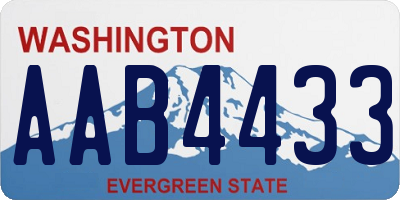 WASHINGTON

AAB4433

EVERGREEN STATE